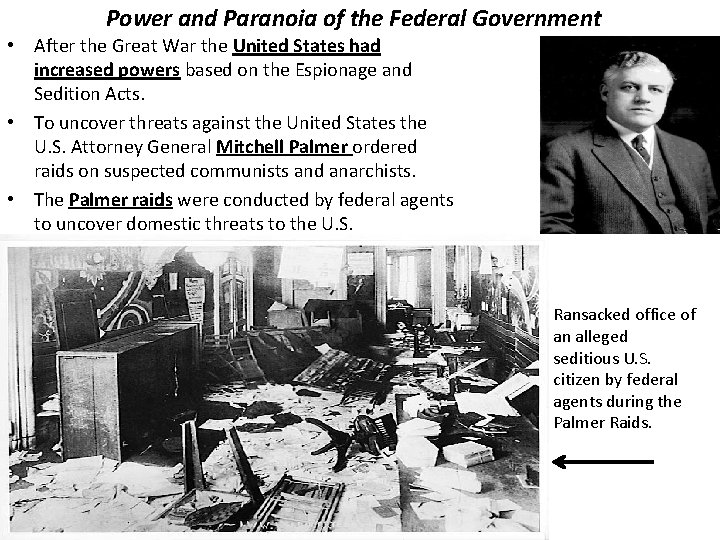 Power and Paranoia of the Federal Government

• After the Great War the United States had increased powers based on the Espionage and Sedition Acts.
• To uncover threats against the United States the U.S. Attorney General Mitchell Palmer ordered raids on suspected communists and anarchists.
• The Palmer raids were conducted by federal agents to uncover domestic threats to the U.S.

Ransacked office of an alleged seditious U.S. citizen by federal agents during the Palmer Raids.